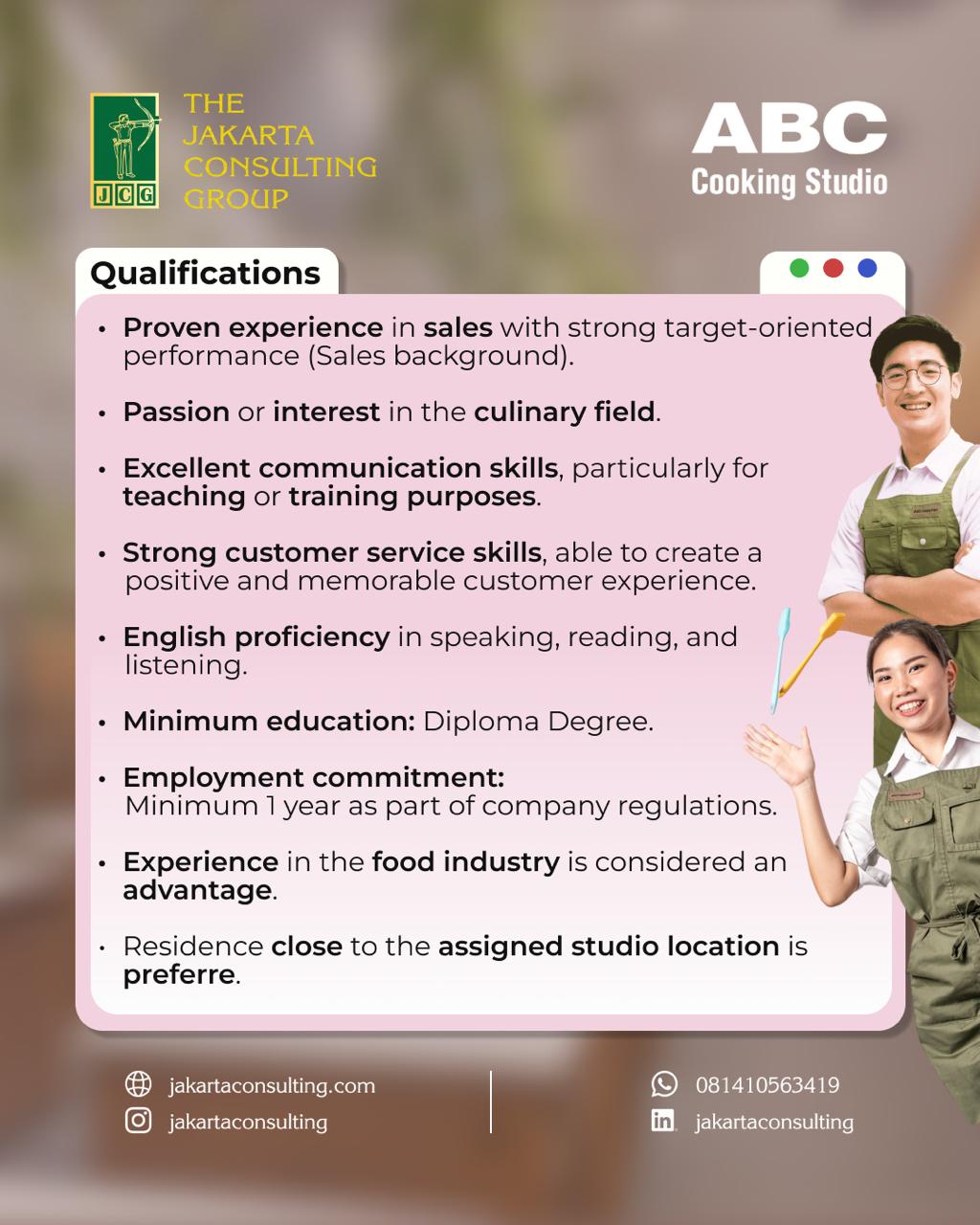 JCG
THE JAKARTA CONSULTING GROUP

ABC
Cooking Studio

Qualifications

• Proven experience in sales with strong target-oriented performance (Sales background).

• Passion or interest in the culinary field.

• Excellent communication skills, particularly for teaching or training purposes.

• Strong customer service skills, able to create a positive and memorable customer experience.

• English proficiency in speaking, reading, and listening.

• Minimum education: Diploma Degree.

• Employment commitment: Minimum 1 year as part of company regulations.

• Experience in the food industry is considered an advantage.

• Residence close to the assigned studio location is preferre.

jakartaconsulting.com
jakartaconsulting
081410563419
jakartaconsulting